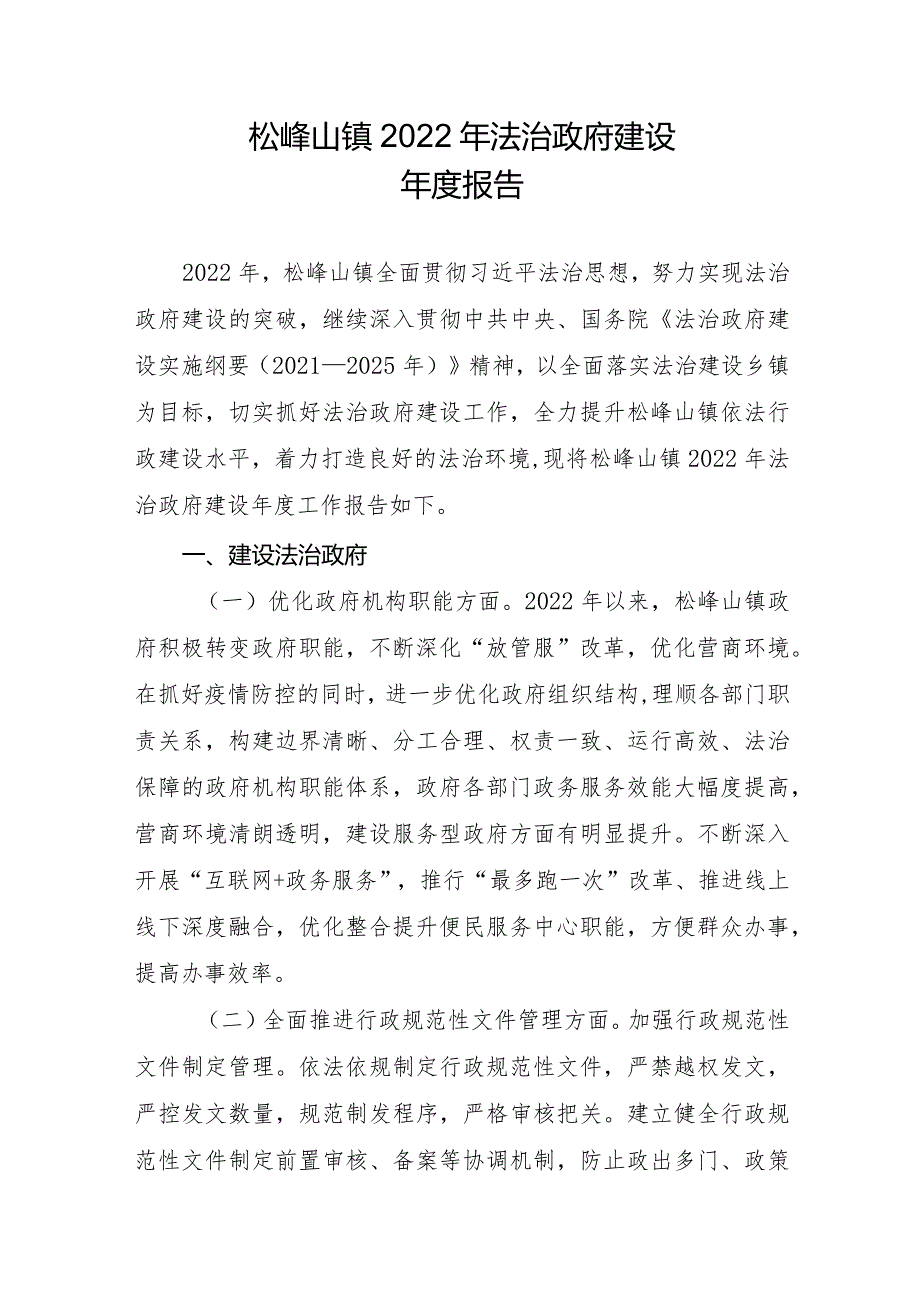 松峰山镇2022年法治政府建设
年度报告

2022年，松峰山镇全面贯彻习近平法治思想，努力实现法治政府建设的突破，继续深入贯彻中共中央、国务院《法治政府建设实施纲要（2021—2025年）》精神，以全面落实法治建设乡镇为目标，切实抓好法治政府建设工作，全力提升松峰山镇依法行政建设水平，着力打造良好的法治环境,现将松峰山镇2022年法治政府建设年度工作报告如下。

一、建设法治政府

（一）优化政府机构职能方面。2022年以来，松峰山镇政府积极转变政府职能，不断深化“放管服”改革，优化营商环境。在抓好疫情防控的同时，进一步优化政府组织结构，理顺各部门职责关系，构建边界清晰、分工合理、权责一致、运行高效、法治保障的政府机构职能体系，政府各部门政务服务效能大幅度提高，营商环境清朗透明，建设服务型政府方面有明显提升。不断深入开展“互联网+政务服务”，推行“最多跑一次”改革、推进线上线下深度融合，优化整合提升便民服务中心职能，方便群众办事，提高办事效率。

（二）全面推进行政规范性文件管理方面。加强行政规范性文件制定管理。依法依规制定行政规范性文件，严禁越权发文，严控发文数量，规范制发程序，严格审核把关。建立健全行政规范性文件制定前置审核、备案等协调机制，防止政出多门、政策